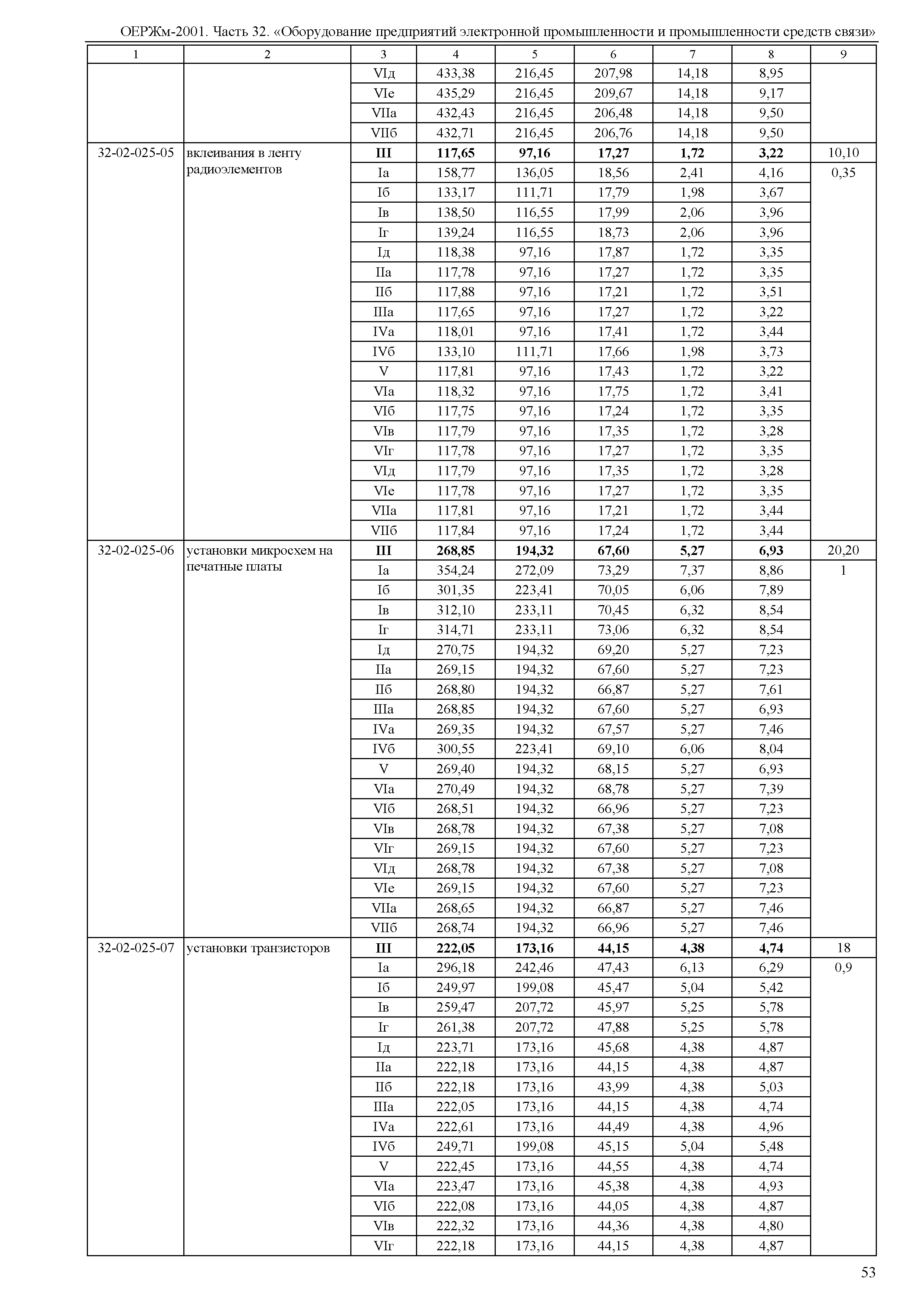 ОЕРЖм-2001. Часть 32. «Оборудование предприятий электронной промышленности и промышленности средств связи»

| 1 | 2 | 3 | 4 | 5 | 6 | 7 | 8 | 9 |
|---|---|---|---|---|---|---|---|---|
| | | VIд | 433,38 | 216,45 | 207,98 | 14,18 | 8,95 | |
| | | VIе | 435,29 | 216,45 | 209,67 | 14,18 | 9,17 | |
| | | VIIа | 432,43 | 216,45 | 206,48 | 14,18 | 9,50 | |
| | | VIIб | 432,71 | 216,45 | 206,76 | 14,18 | 9,50 | |
| 32-02-025-05 | вклеивания в ленту радиоэлементов | **III** | **117,65** | **97,16** | **17,27** | **1,72** | **3,22** | 10,10 |
| | | Iа | 158,77 | 136,05 | 18,56 | 2,41 | 4,16 | 0,35 |
| | | Iб | 133,17 | 111,71 | 17,79 | 1,98 | 3,67 | |
| | | Iв | 138,50 | 116,55 | 17,99 | 2,06 | 3,96 | |
| | | Iг | 139,24 | 116,55 | 18,73 | 2,06 | 3,96 | |
| | | Iд | 118,38 | 97,16 | 17,87 | 1,72 | 3,35 | |
| | | IIа | 117,78 | 97,16 | 17,27 | 1,72 | 3,35 | |
| | | IIб | 117,88 | 97,16 | 17,21 | 1,72 | 3,51 | |
| | | IIIа | 117,65 | 97,16 | 17,27 | 1,72 | 3,22 | |
| | | IVа | 118,01 | 97,16 | 17,41 | 1,72 | 3,44 | |
| | | IVб | 133,10 | 111,71 | 17,66 | 1,98 | 3,73 | |
| | | V | 117,81 | 97,16 | 17,43 | 1,72 | 3,22 | |
| | | VIа | 118,32 | 97,16 | 17,75 | 1,72 | 3,41 | |
| | | VIб | 117,75 | 97,16 | 17,24 | 1,72 | 3,35 | |
| | | VIв | 117,79 | 97,16 | 17,35 | 1,72 | 3,28 | |
| | | VIг | 117,78 | 97,16 | 17,27 | 1,72 | 3,35 | |
| | | VIд | 117,79 | 97,16 | 17,35 | 1,72 | 3,28 | |
| | | VIе | 117,78 | 97,16 | 17,27 | 1,72 | 3,35 | |
| | | VIIа | 117,81 | 97,16 | 17,21 | 1,72 | 3,44 | |
| | | VIIб | 117,84 | 97,16 | 17,24 | 1,72 | 3,44 | |
| 32-02-025-06 | установки микросхем на печатные платы | **III** | **268,85** | **194,32** | **67,60** | **5,27** | **6,93** | 20,20 |
| | | Iа | 354,24 | 272,09 | 73,29 | 7,37 | 8,86 | 1 |
| | | Iб | 301,35 | 223,41 | 70,05 | 6,06 | 7,89 | |
| | | Iв | 312,10 | 233,11 | 70,45 | 6,32 | 8,54 | |
| | | Iг | 314,71 | 233,11 | 73,06 | 6,32 | 8,54 | |
| | | Iд | 270,75 | 194,32 | 69,20 | 5,27 | 7,23 | |
| | | IIа | 269,15 | 194,32 | 67,60 | 5,27 | 7,23 | |
| | | IIб | 268,80 | 194,32 | 66,87 | 5,27 | 7,61 | |
| | | IIIа | 268,85 | 194,32 | 67,60 | 5,27 | 6,93 | |
| | | IVа | 269,35 | 194,32 | 67,57 | 5,27 | 7,46 | |
| | | IVб | 300,55 | 223,41 | 69,10 | 6,06 | 8,04 | |
| | | V | 269,40 | 194,32 | 68,15 | 5,27 | 6,93 | |
| | | VIа | 270,49 | 194,32 | 68,78 | 5,27 | 7,39 | |
| | | VIб | 268,51 | 194,32 | 66,96 | 5,27 | 7,23 | |
| | | VIв | 268,78 | 194,32 | 67,38 | 5,27 | 7,08 | |
| | | VIг | 269,15 | 194,32 | 67,60 | 5,27 | 7,23 | |
| | | VIд | 268,78 | 194,32 | 67,38 | 5,27 | 7,08 | |
| | | VIе | 269,15 | 194,32 | 67,60 | 5,27 | 7,23 | |
| | | VIIа | 268,65 | 194,32 | 66,87 | 5,27 | 7,46 | |
| | | VIIб | 268,74 | 194,32 | 66,96 | 5,27 | 7,46 | |
| 32-02-025-07 | установки транзисторов | **III** | **222,05** | **173,16** | **44,15** | **4,38** | **4,74** | 18 |
| | | Iа | 296,18 | 242,46 | 47,43 | 6,13 | 6,29 | 0,9 |
| | | Iб | 249,97 | 199,08 | 45,47 | 5,04 | 5,42 | |
| | | Iв | 259,47 | 207,72 | 45,97 | 5,25 | 5,78 | |
| | | Iг | 261,38 | 207,72 | 47,88 | 5,25 | 5,78 | |
| | | Iд | 223,71 | 173,16 | 45,68 | 4,38 | 4,87 | |
| | | IIа | 222,18 | 173,16 | 44,15 | 4,38 | 4,87 | |
| | | IIб | 222,18 | 173,16 | 43,99 | 4,38 | 5,03 | |
| | | IIIа | 222,05 | 173,16 | 44,15 | 4,38 | 4,74 | |
| | | IVа | 222,61 | 173,16 | 44,49 | 4,38 | 4,96 | |
| | | IVб | 249,71 | 199,08 | 45,15 | 5,04 | 5,48 | |
| | | V | 222,45 | 173,16 | 44,55 | 4,38 | 4,74 | |
| | | VIа | 223,47 | 173,16 | 45,38 | 4,38 | 4,93 | |
| | | VIб | 222,08 | 173,16 | 44,05 | 4,38 | 4,87 | |
| | | VIв | 222,32 | 173,16 | 44,36 | 4,38 | 4,80 | |
| | | VIг | 222,18 | 173,16 | 44,15 | 4,38 | 4,87 | |

53